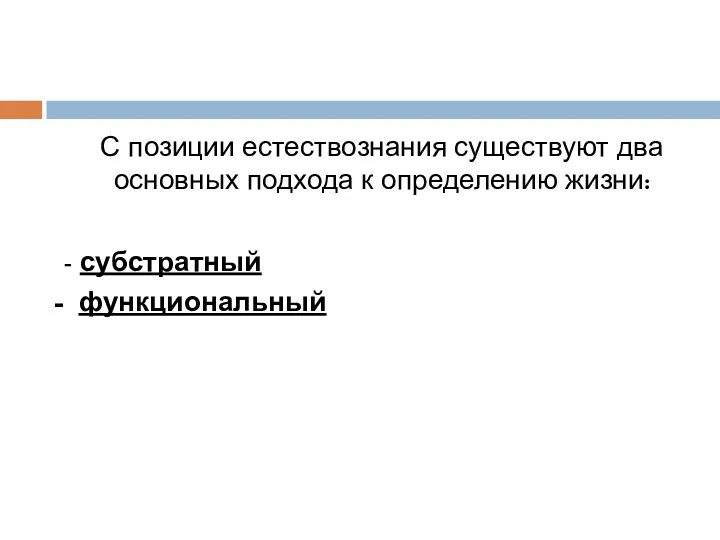 С позиции естествознания существуют два основных подхода к определению жизни:

- субстратный
- функциональный